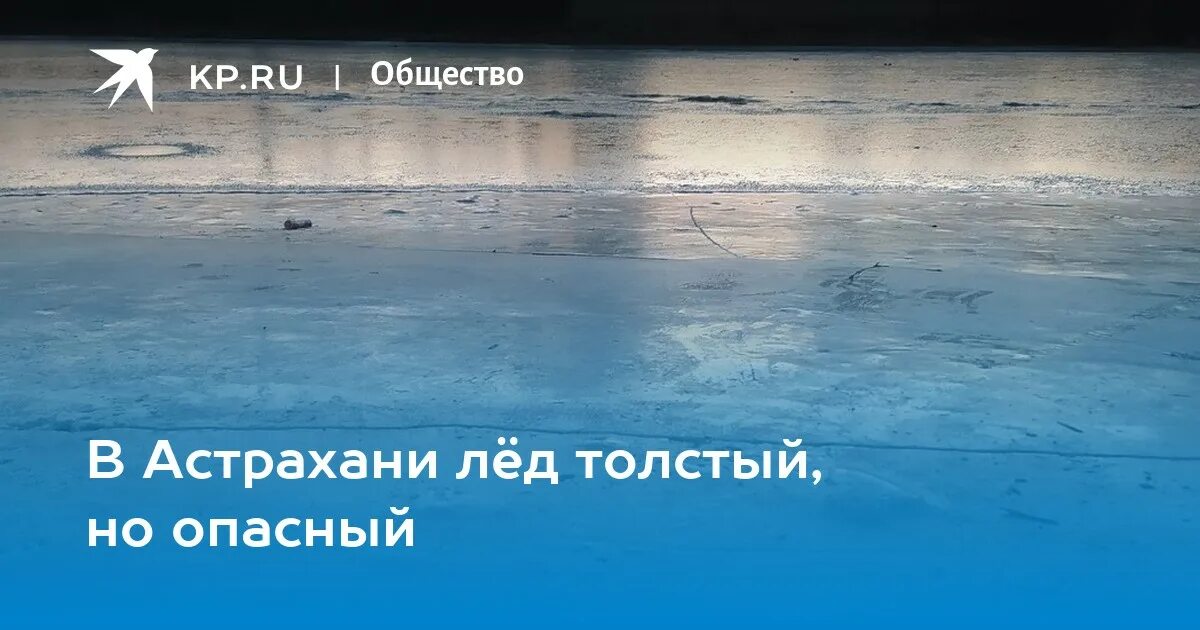 KP.RU | Общество

В Астрахани лёд толстый, но опасный